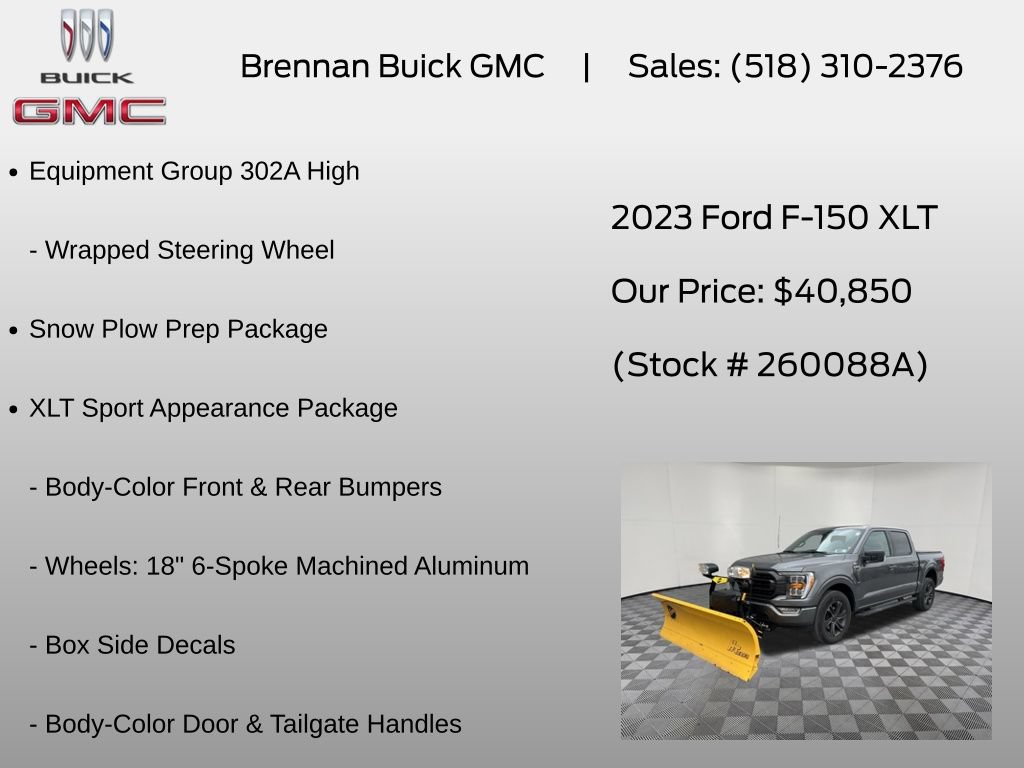 BUICK
GMC

Brennan Buick GMC | Sales: (518) 310-2376

• Equipment Group 302A High

- Wrapped Steering Wheel

• Snow Plow Prep Package

• XLT Sport Appearance Package

- Body-Color Front & Rear Bumpers

- Wheels: 18" 6-Spoke Machined Aluminum

- Box Side Decals

- Body-Color Door & Tailgate Handles

2023 Ford F-150 XLT

Our Price: $40,850

(Stock # 260088A)